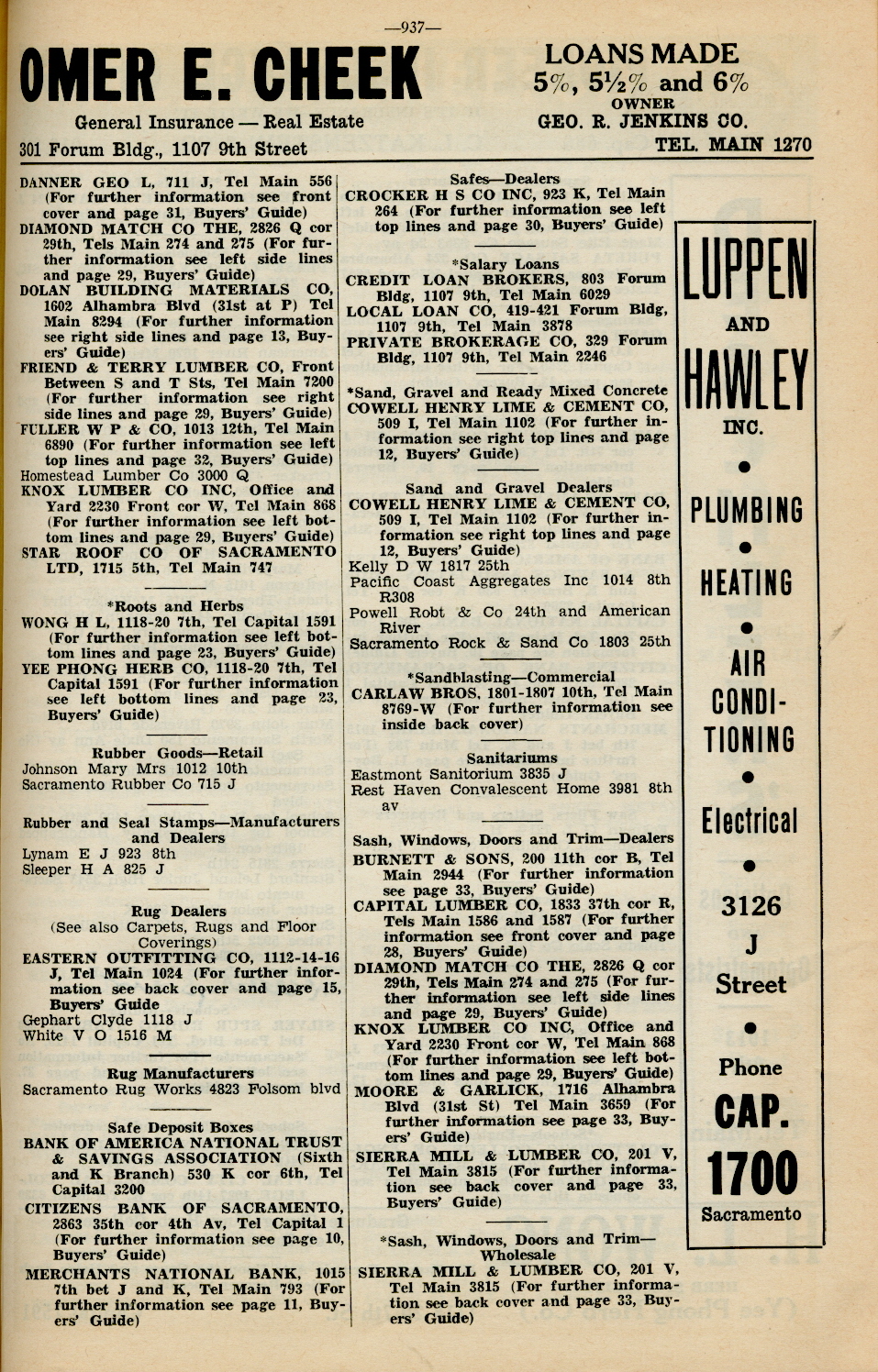 —937—

OMER E. CHEEK

General Insurance — Real Estate

301 Forum Bldg., 1107 9th Street

LOANS MADE
5%, 5½% and 6%
OWNER
GEO. R. JENKINS CO.
TEL. MAIN 1270

DANNER GEO L, 711 J, Tel Main 556 (For further information see front cover and page 31, Buyers' Guide)
DIAMOND MATCH CO THE, 2826 Q cor 29th, Tels Main 274 and 275 (For further information see left side lines and page 29, Buyers' Guide)
DOLAN BUILDING MATERIALS CO, 1602 Alhambra Blvd (31st at P) Tel Main 8294 (For further information see right side lines and page 13, Buyers' Guide)
FRIEND & TERRY LUMBER CO, Front Between S and T Sts, Tel Main 7200 (For further information see right side lines and page 29, Buyers' Guide)
FULLER W P & CO, 1013 12th, Tel Main 6890 (For further information see left top lines and page 32, Buyers' Guide)
Homestead Lumber Co 3000 Q
KNOX LUMBER CO INC, Office and Yard 2230 Front cor W, Tel Main 868 (For further information see left bottom lines and page 29, Buyers' Guide)
STAR ROOF CO OF SACRAMENTO LTD, 1715 5th, Tel Main 747

*Roots and Herbs
WONG H L, 1118-20 7th, Tel Capital 1591 (For further information see left bottom lines and page 23, Buyers' Guide)
YEE PHONG HERB CO, 1118-20 7th, Tel Capital 1591 (For further information see left bottom lines and page 23, Buyers' Guide)

Rubber Goods—Retail
Johnson Mary Mrs 1012 10th
Sacramento Rubber Co 715 J

Rubber and Seal Stamps—Manufacturers and Dealers
Lynam E J 923 8th
Sleeper H A 825 J

Rug Dealers
(See also Carpets, Rugs and Floor Coverings)
EASTERN OUTFITTING CO, 1112-14-16 J, Tel Main 1024 (For further information see back cover and page 15, Buyers' Guide
Gephart Clyde 1118 J
White V O 1516 M

Rug Manufacturers
Sacramento Rug Works 4823 Folsom blvd

Safe Deposit Boxes
BANK OF AMERICA NATIONAL TRUST & SAVINGS ASSOCIATION (Sixth and K Branch) 530 K cor 6th, Tel Capital 3200
CITIZENS BANK OF SACRAMENTO, 2363 35th cor 4th Av, Tel Capital 1 (For further information see page 10, Buyers' Guide)
MERCHANTS NATIONAL BANK, 1015 7th bet J and K, Tel Main 793 (For further information see page 11, Buyers' Guide)

Safes—Dealers
CROCKER H S CO INC, 923 K, Tel Main 264 (For further information see left top lines and page 30, Buyers' Guide)

*Salary Loans
CREDIT LOAN BROKERS, 803 Forum Bldg, 1107 9th, Tel Main 6029
LOCAL LOAN CO, 419-421 Forum Bldg, 1107 9th, Tel Main 3878
PRIVATE BROKERAGE CO, 329 Forum Bldg, 1107 9th, Tel Main 2246

*Sand, Gravel and Ready Mixed Concrete
COWELL HENRY LIME & CEMENT CO, 509 I, Tel Main 1102 (For further information see right top lines and page 12, Buyers' Guide)

Sand and Gravel Dealers
COWELL HENRY LIME & CEMENT CO, 509 I, Tel Main 1102 (For further information see right top lines and page 12, Buyers' Guide)
Kelly D W 1817 25th
Pacific Coast Aggregates Inc 1014 8th R308
Powell Robt & Co 24th and American River
Sacramento Rock & Sand Co 1803 25th

*Sandblasting—Commercial
CARLAW BROS, 1801-1807 10th, Tel Main 8769-W (For further information see inside back cover)

Sanitariums
Eastmont Sanitorium 3835 J
Rest Haven Convalescent Home 3981 8th av

Sash, Windows, Doors and Trim—Dealers
BURNETT & SONS, 200 11th cor B, Tel Main 2944 (For further information see page 33, Buyers' Guide)
CAPITAL LUMBER CO, 1833 37th cor R, Tels Main 1586 and 1587 (For further information see front cover and page 28, Buyers' Guide)
DIAMOND MATCH CO THE, 2826 Q cor 29th, Tels Main 274 and 275 (For further information see left side lines and page 29, Buyers' Guide)
KNOX LUMBER CO INC, Office and Yard 2230 Front cor W, Tel Main 868 (For further information see left bottom lines and page 29, Buyers' Guide)
MOORE & GARLICK, 1716 Alhambra Blvd (31st St) Tel Main 3659 (For further information see page 33, Buyers' Guide)
SIERRA MILL & LUMBER CO, 201 V, Tel Main 3815 (For further information see back cover and page 33, Buyers' Guide)

*Sash, Windows, Doors and Trim—Wholesale
SIERRA MILL & LUMBER CO, 201 V, Tel Main 3815 (For further information see back cover and page 33, Buyers' Guide)

LUPPEN AND HAWLEY INC.
•
PLUMBING
•
HEATING
•
AIR CONDITIONING
•
Electrical
•
3126 J Street
•
Phone CAP. 1700
Sacramento